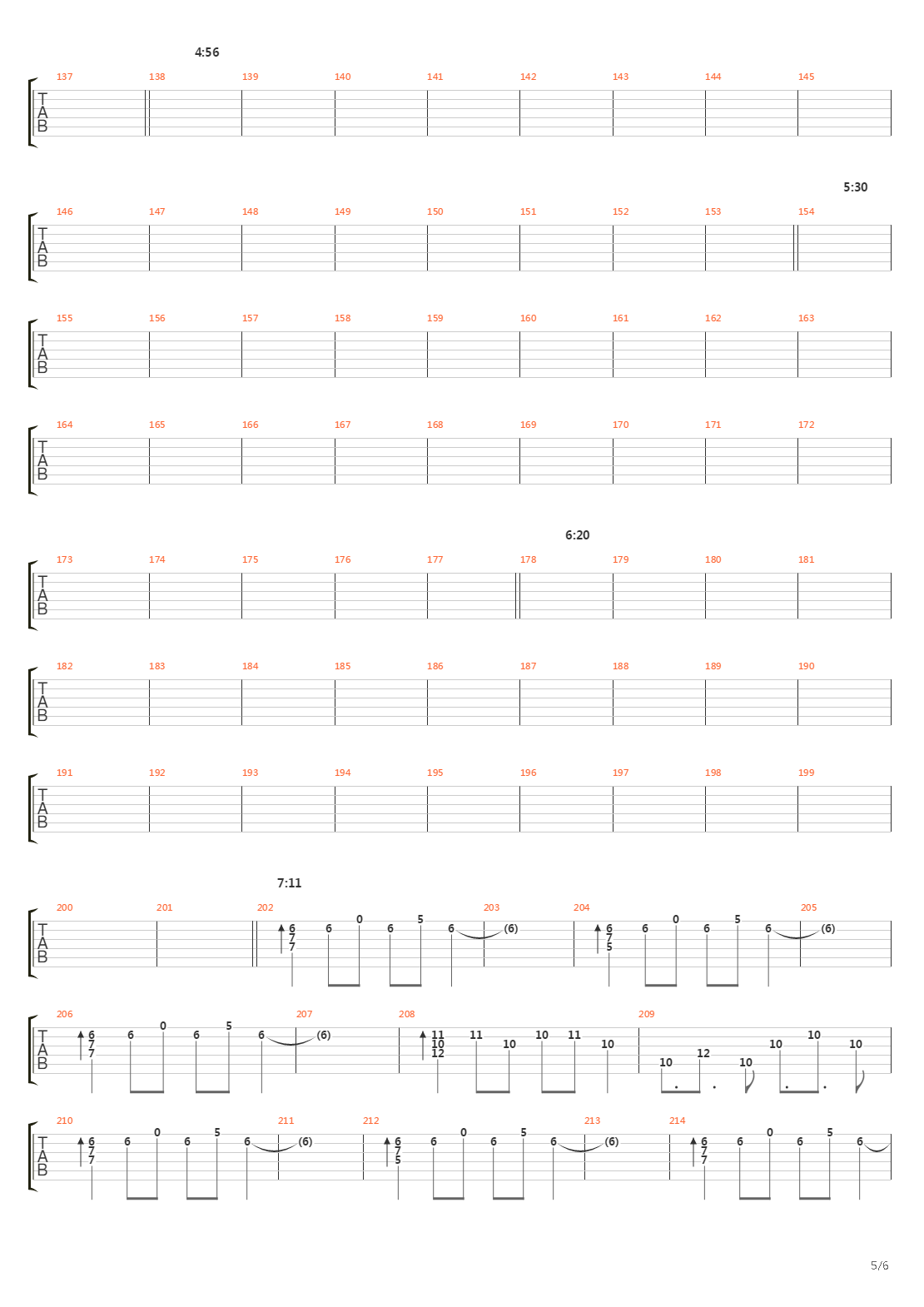 4:56

137 138 139 140 141 142 143 144 145
TAB

5:30

146 147 148 149 150 151 152 153 154
TAB

155 156 157 158 159 160 161 162 163
TAB

164 165 166 167 168 169 170 171 172
TAB

6:20

173 174 175 176 177 178 179 180 181
TAB

182 183 184 185 186 187 188 189 190
TAB

191 192 193 194 195 196 197 198 199
TAB

7:11

200 201 202 203 204 205
TAB
6 7 7 6 0 6 5 6 (6) 6 7 5 6 0 6 5 6 (6)

206 207 208 209
TAB
6 7 7 6 0 6 5 6 (6) 11 10 12 11 10 10 11 10 10 12 10 10 10 10

210 211 212 213 214
TAB
6 7 7 6 0 6 5 6 (6) 6 7 5 6 0 6 5 6 (6) 6 7 7 6 0 6 5 6

5/6